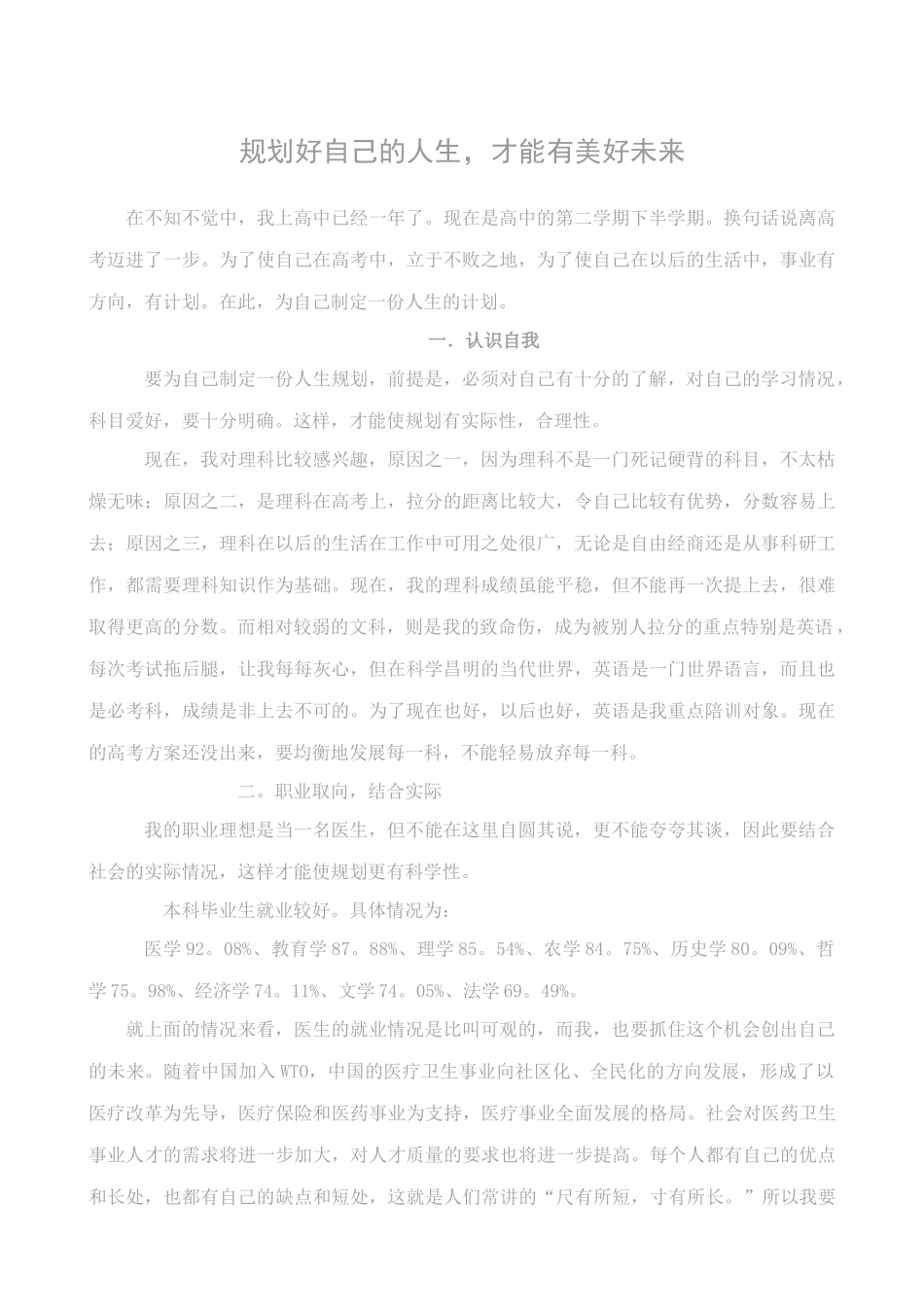 规划好自己的人生，才能有美好未来

在不知不觉中，我上高中已经一年了。现在是高中的第二学期下半学期。换句话说离高考迈进了一步。为了使自己在高考中，立于不败之地，为了使自己在以后的生活中，事业有方向，有计划。在此，为自己制定一份人生的计划。

一．认识自我

要为自己制定一份人生规划，前提是，必须对自己有十分的了解，对自己的学习情况，科目爱好，要十分明确。这样，才能使规划有实际性，合理性。

现在，我对理科比较感兴趣，原因之一，因为理科不是一门死记硬背的科目，不太枯燥无味；原因之二，是理科在高考上，拉分的距离比较大，令自己比较有优势，分数容易上去；原因之三，理科在以后的生活在工作中可用之处很广，无论是自由经商还是从事科研工作，都需要理科知识作为基础。现在，我的理科成绩虽能平稳，但不能再一次提上去，很难取得更高的分数。而相对较弱的文科，则是我的致命伤，成为被别人拉分的重点特别是英语，每次考试拖后腿，让我每每灰心，但在科学昌明的当代世界，英语是一门世界语言，而且也是必考科，成绩是非上去不可的。为了现在也好，以后也好，英语是我重点陪训对象。现在的高考方案还没出来，要均衡地发展每一科，不能轻易放弃每一科。

二。职业取向，结合实际

我的职业理想是当一名医生，但不能在这里自圆其说，更不能夸夸其谈，因此要结合社会的实际情况，这样才能使规划更有科学性。

本科毕业生就业较好。具体情况为：

医学92。08%、教育学87。88%、理学85。54%、农学84。75%、历史学80。09%、哲学75。98%、经济学74。11%、文学74。05%、法学69。49%。

就上面的情况来看，医生的就业情况是比叫可观的，而我，也要抓住这个机会创出自己的未来。随着中国加入WTO，中国的医疗卫生事业向社区化、全民化的方向发展，形成了以医疗改革为先导，医疗保险和医药事业为支持，医疗事业全面发展的格局。社会对医药卫生事业人才的需求将进一步加大，对人才质量的要求也将进一步提高。每个人都有自己的优点和长处，也都有自己的缺点和短处，这就是人们常讲的“尺有所短，寸有所长。”所以我要